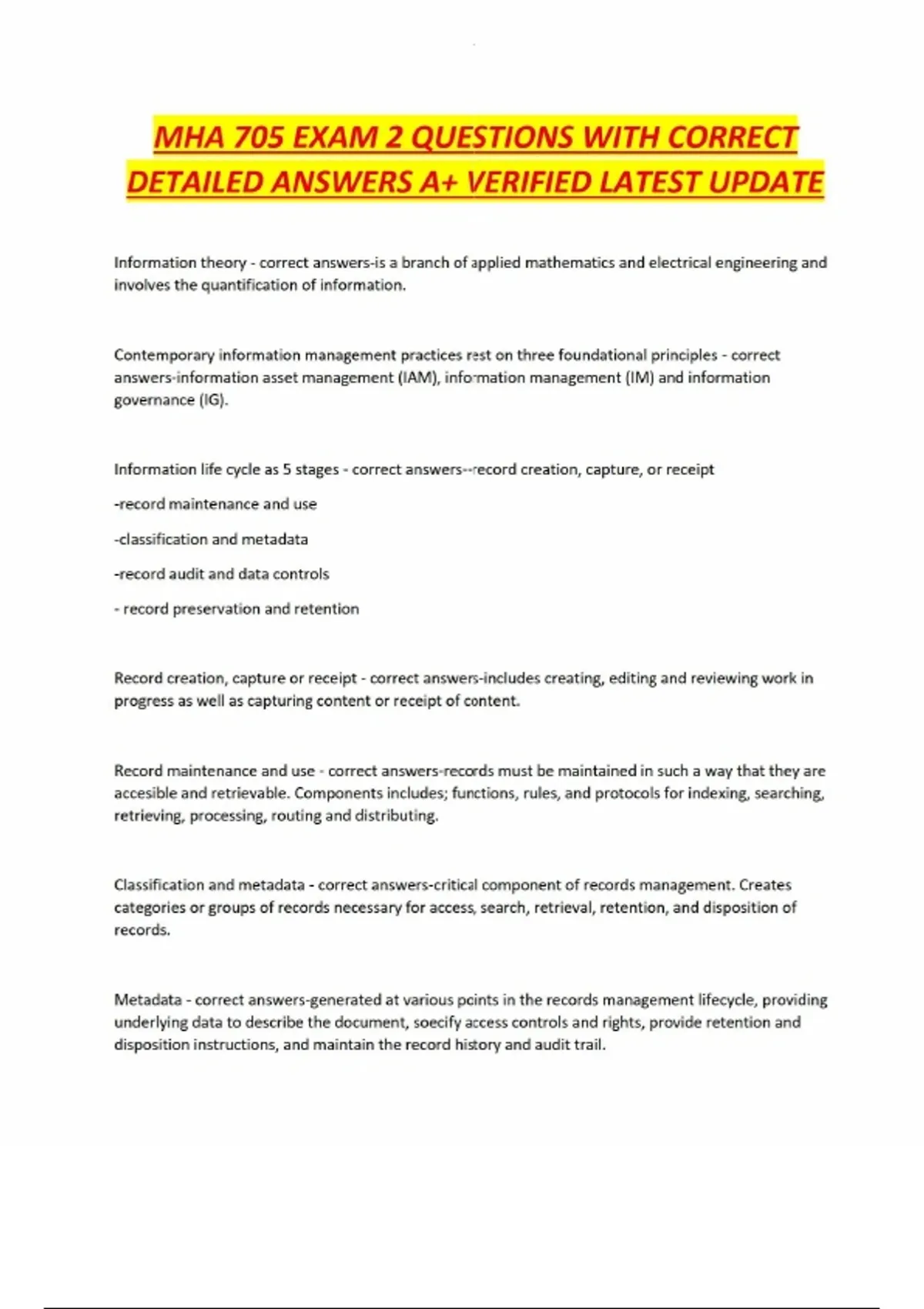 MHA 705 EXAM 2 QUESTIONS WITH CORRECT DETAILED ANSWERS A+ VERIFIED LATEST UPDATE

Information theory - correct answers-is a branch of applied mathematics and electrical engineering and involves the quantification of information.

Contemporary information management practices rest on three foundational principles - correct answers-information asset management (IAM), information management (IM) and information governance (IG).

Information life cycle as 5 stages - correct answers--record creation, capture, or receipt

-record maintenance and use

-classification and metadata

-record audit and data controls

- record preservation and retention

Record creation, capture or receipt - correct answers-includes creating, editing and reviewing work in progress as well as capturing content or receipt of content.

Record maintenance and use - correct answers-records must be maintained in such a way that they are accesible and retrievable. Components includes; functions, rules, and protocols for indexing, searching, retrieving, processing, routing and distributing.

Classification and metadata - correct answers-critical component of records management. Creates categories or groups of records necessary for access, search, retrieval, retention, and disposition of records.

Metadata - correct answers-generated at various points in the records management lifecycle, providing underlying data to describe the document, soecify access controls and rights, provide retention and disposition instructions, and maintain the record history and audit trail.